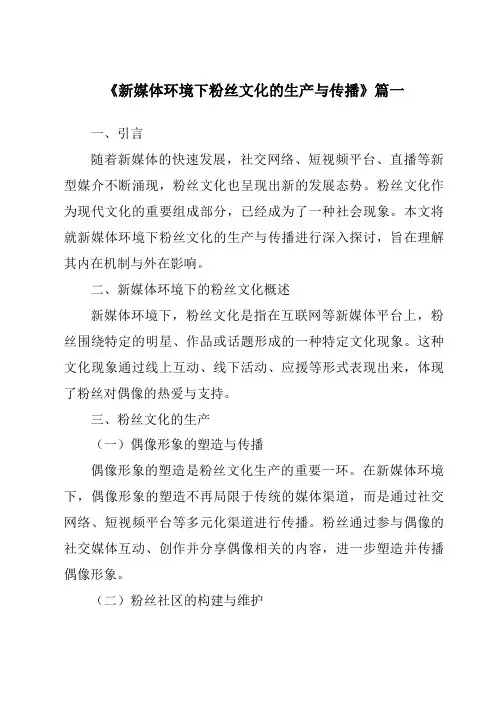 《新媒体环境下粉丝文化的生产与传播》篇一

一、引言

随着新媒体的快速发展，社交网络、短视频平台、直播等新型媒介不断涌现，粉丝文化也呈现出新的发展态势。粉丝文化作为现代文化的重要组成部分，已经成为了一种社会现象。本文将就新媒体环境下粉丝文化的生产与传播进行深入探讨，旨在理解其内在机制与外在影响。

二、新媒体环境下的粉丝文化概述

新媒体环境下，粉丝文化是指在互联网等新媒体平台上，粉丝围绕特定的明星、作品或话题形成的一种特定文化现象。这种文化现象通过线上互动、线下活动、应援等形式表现出来，体现了粉丝对偶像的热爱与支持。

三、粉丝文化的生产

（一）偶像形象的塑造与传播

偶像形象的塑造是粉丝文化生产的重要一环。在新媒体环境下，偶像形象的塑造不再局限于传统的媒体渠道，而是通过社交网络、短视频平台等多元化渠道进行传播。粉丝通过参与偶像的社交媒体互动、创作并分享偶像相关的内容，进一步塑造并传播偶像形象。

（二）粉丝社区的构建与维护